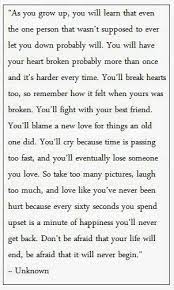 "As you grow up, you will learn that even the one person that wasn't supposed to ever let you down probably will. You will have your heart broken probably more than once and it's harder every time. You'll break hearts too, so remember how it felt when yours was broken. You'll fight with your best friend. You'll blame a new love for things an old one did. You'll cry because time is passing too fast, and you'll eventually lose someone you love. So take too many pictures, laugh too much, and love like you've never been hurt because every sixty seconds you spend upset is a minute of happiness you'll never get back. Don't be afraid that your life will end, be afraid that it will never begin."
– Unknown